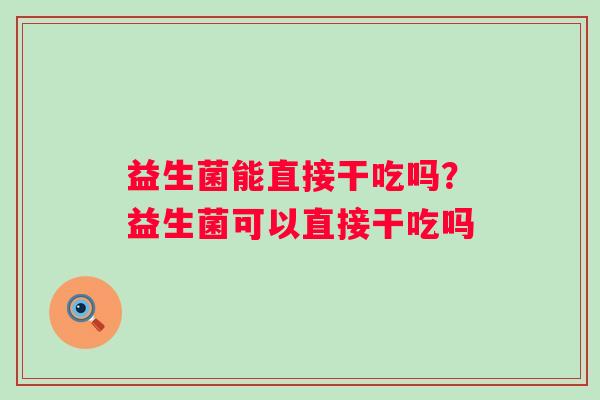 益生菌能直接干吃吗?
益生菌可以直接干吃吗